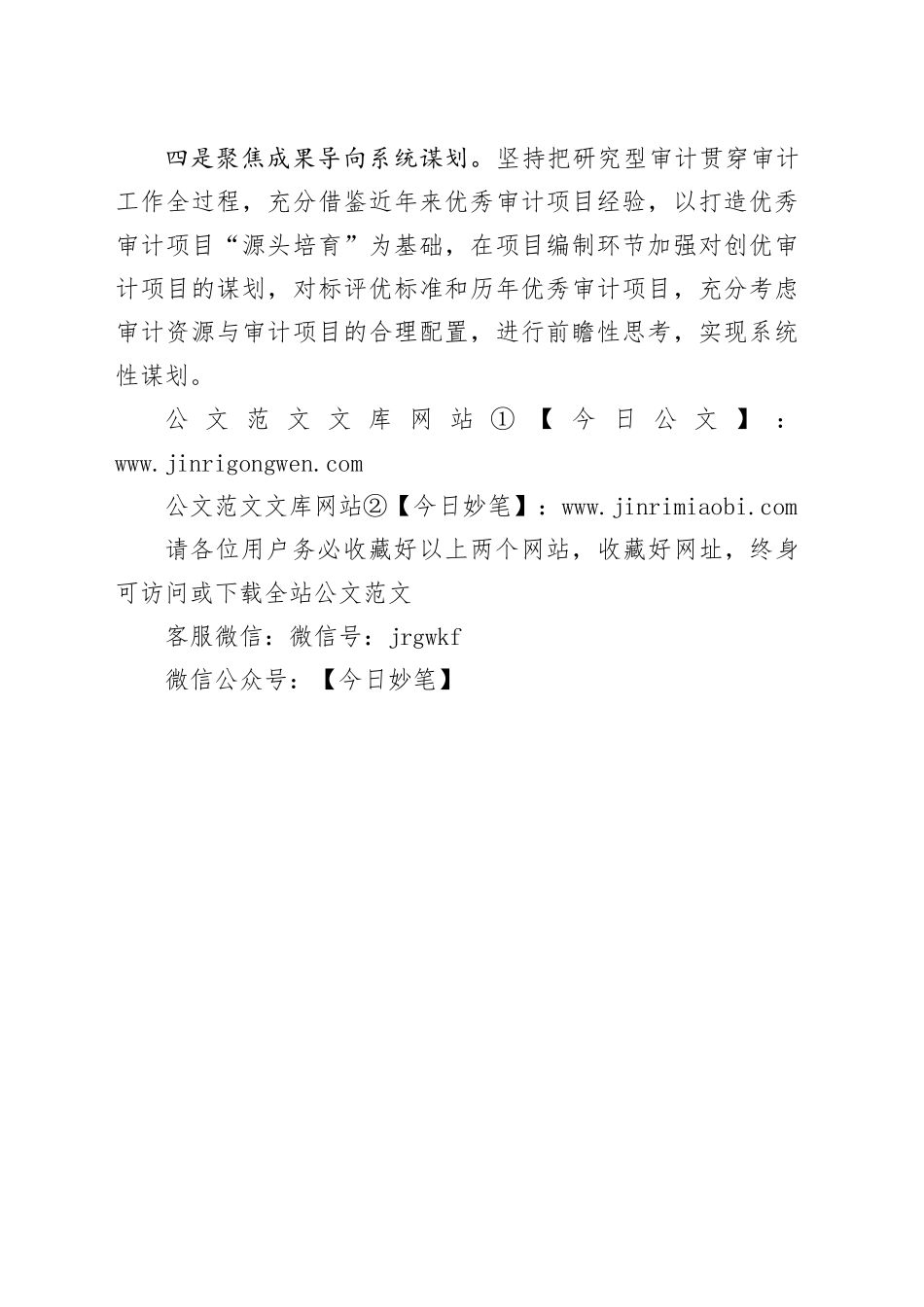 四是聚焦成果导向系统谋划。坚持把研究型审计贯穿审计工作全过程，充分借鉴近年来优秀审计项目经验，以打造优秀审计项目“源头培育”为基础，在项目编制环节加强对创优审计项目的谋划，对标评优标准和历年优秀审计项目，充分考虑审计资源与审计项目的合理配置，进行前瞻性思考，实现系统性谋划。

公文范文文库网站①【今日公文】：www.jinrigongwen.com

公文范文文库网站②【今日妙笔】：www.jinrimiaobi.com

请各位用户务必收藏好以上两个网站，收藏好网址，终身可访问或下载全站公文范文

客服微信：微信号：jrgwkf

微信公众号：【今日妙笔】